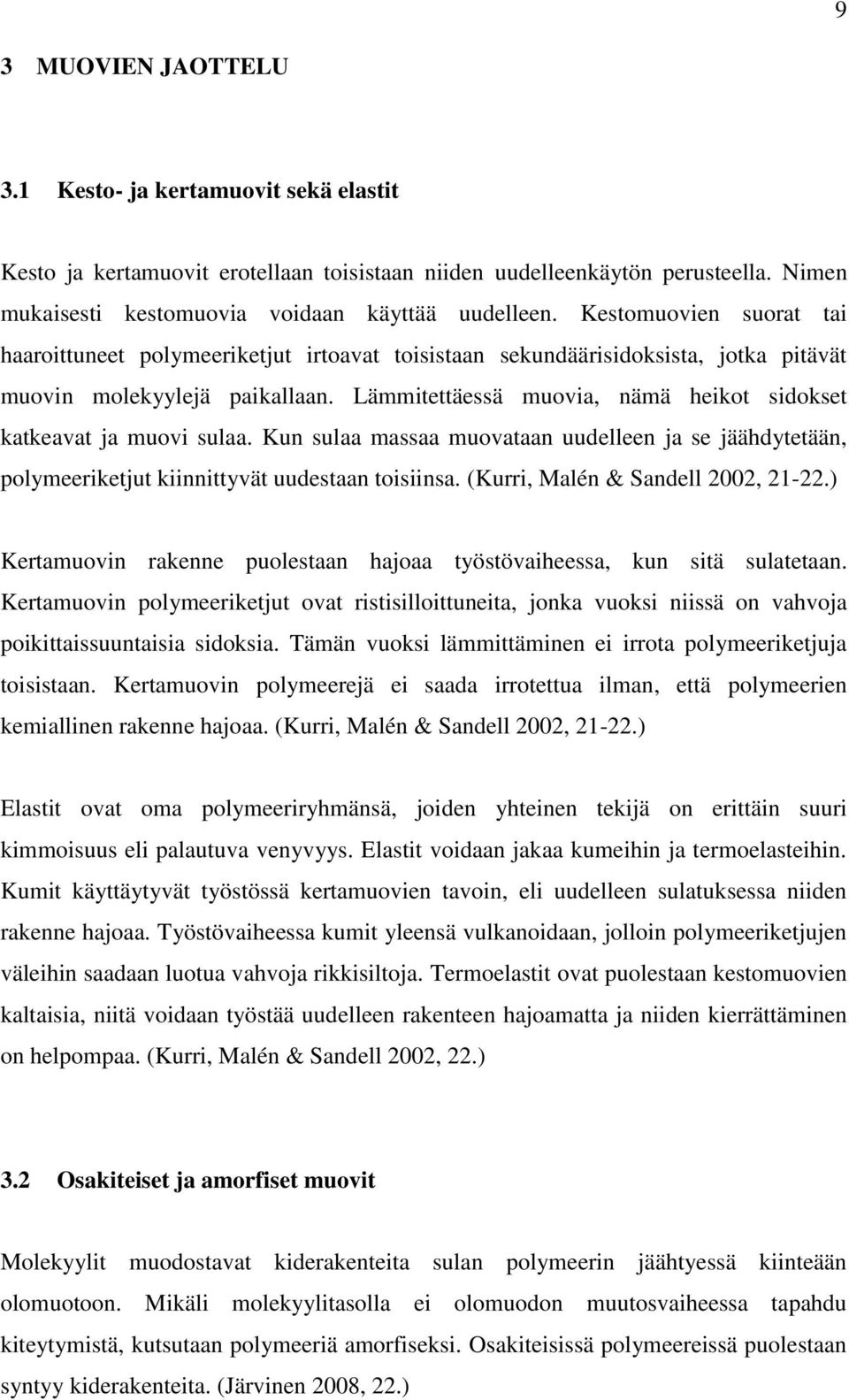 9

3 MUOVIEN JAOTTELU

3.1 Kesto- ja kertamuovit sekä elastit

Kesto ja kertamuovit erotellaan toisistaan niiden uudelleenkäytön perusteella. Nimen mukaisesti kestomuovia voidaan käyttää uudelleen. Kestomuovien suorat tai haaroittuneet polymeeriketjut irtoavat toisistaan sekundäärisidoksista, jotka pitävät muovin molekyylejä paikallaan. Lämmitettäessä muovia, nämä heikot sidokset katkeavat ja muovi sulaa. Kun sulaa massaa muovataan uudelleen ja se jäähdytetään, polymeeriketjut kiinnittyvät uudestaan toisiinsa. (Kurri, Malén & Sandell 2002, 21-22.)

Kertamuovin rakenne puolestaan hajoaa työstövaiheessa, kun sitä sulatetaan. Kertamuovin polymeeriketjut ovat ristisilloittuneita, jonka vuoksi niissä on vahvoja poikittaissuuntaisia sidoksia. Tämän vuoksi lämmittäminen ei irrota polymeeriketjuja toisistaan. Kertamuovin polymeerejä ei saada irrotettua ilman, että polymeerien kemiallinen rakenne hajoaa. (Kurri, Malén & Sandell 2002, 21-22.)

Elastit ovat oma polymeeriryhmänsä, joiden yhteinen tekijä on erittäin suuri kimmoisuus eli palautuva venyvyys. Elastit voidaan jakaa kumeihin ja termoelasteihin. Kumit käyttäytyvät työstössä kertamuovien tavoin, eli uudelleen sulatuksessa niiden rakenne hajoaa. Työstövaiheessa kumit yleensä vulkanoidaan, jolloin polymeeriketjujen väleihin saadaan luotua vahvoja rikkisiltoja. Termoelastit ovat puolestaan kestomuovien kaltaisia, niitä voidaan työstää uudelleen rakenteen hajoamatta ja niiden kierrättäminen on helpompaa. (Kurri, Malén & Sandell 2002, 22.)

3.2 Osakiteiset ja amorfiset muovit

Molekyylit muodostavat kiderakenteita sulan polymeerin jäähtyessä kiinteään olomuotoon. Mikäli molekyylitasolla ei olomuodon muutosvaiheessa tapahdu kiteytymistä, kutsutaan polymeeriä amorfiseksi. Osakiteisissä polymeereissä puolestaan syntyy kiderakenteita. (Järvinen 2008, 22.)